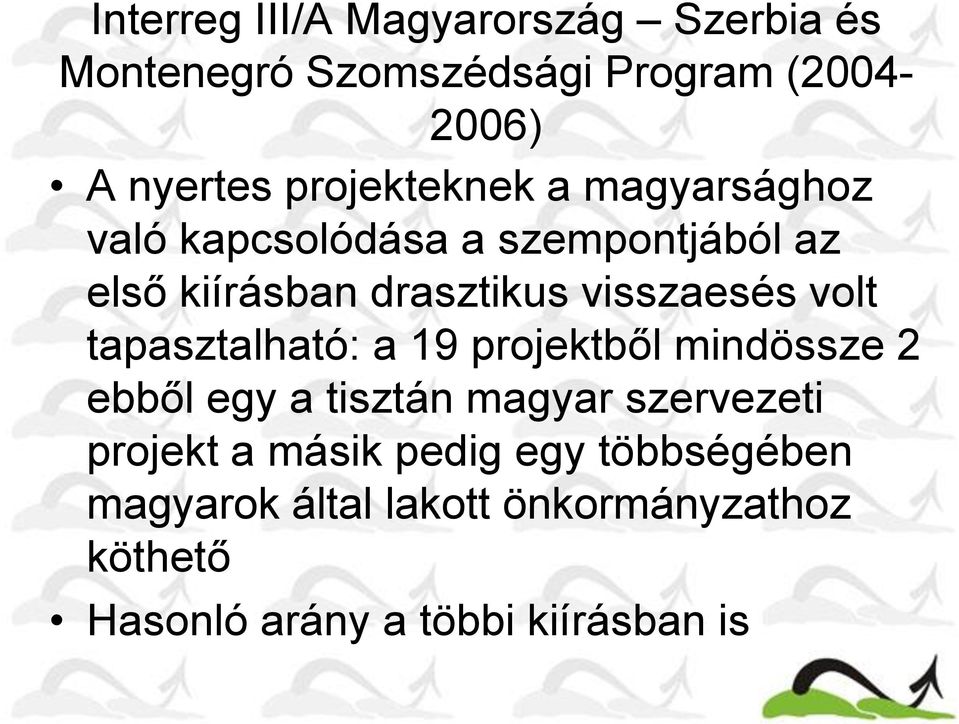 Interreg III/A Magyarország – Szerbia és Montenegró Szomszédsági Program (2004-2006)

• A nyertes projekteknek a magyarsághoz való kapcsolódása a szempontjából az első kiírásban drasztikus visszaesés volt tapasztalható: a 19 projektből mindössze 2 ebből egy a tisztán magyar szervezeti projekt a másik pedig egy többségében magyarok által lakott önkormányzathoz köthető

• Hasonló arány a többi kiírásban is